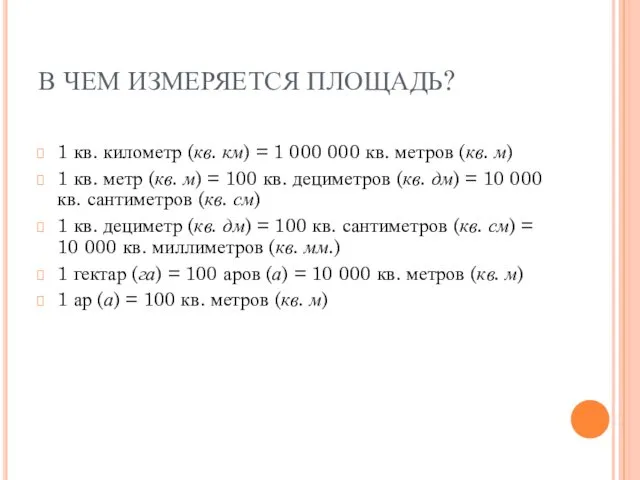 В ЧЕМ ИЗМЕРЯЕТСЯ ПЛОЩАДЬ?

1 кв. километр (кв. км) = 1 000 000 кв. метров (кв. м)

1 кв. метр (кв. м) = 100 кв. дециметров (кв. дм) = 10 000 кв. сантиметров (кв. см)

1 кв. дециметр (кв. дм) = 100 кв. сантиметров (кв. см) = 10 000 кв. миллиметров (кв. мм.)

1 гектар (га) = 100 аров (а) = 10 000 кв. метров (кв. м)

1 ар (а) = 100 кв. метров (кв. м)